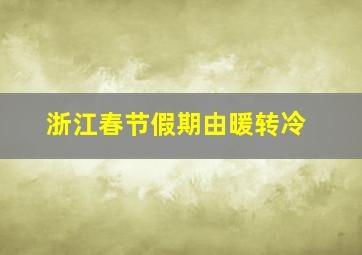 浙江春节假期由暖转冷